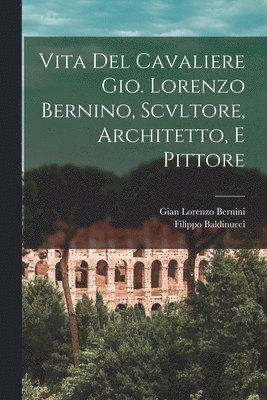 Vita Del Cavaliere Gio. Lorenzo Bernino, Scvltore, Architetto, E Pittore

Gian Lorenzo Bernini
Filippo Baldinucci